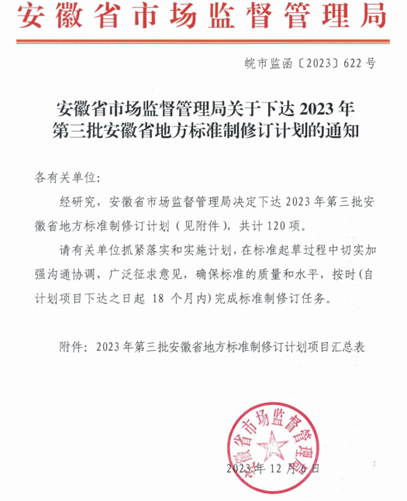 安徽省市场监督管理局

皖市监函〔2023〕622号

安徽省市场监督管理局关于下达2023年第三批安徽省地方标准制修订计划的通知

各有关单位:

经研究，安徽省市场监督管理局决定下达2023年第三批安徽省地方标准制修订计划（见附件)，共计120项。

请有关单位抓紧落实和实施计划，在标准起草过程中切实加强沟通协调，广泛征求意见，确保标准的质量和水平，按时(自计划项目下达之日起 18 个月内)完成标准制修订任务。

附件：2023年第三批安徽省地方标准制修订计划项目汇总表

安徽省市场监督管理局

2023年12月6日